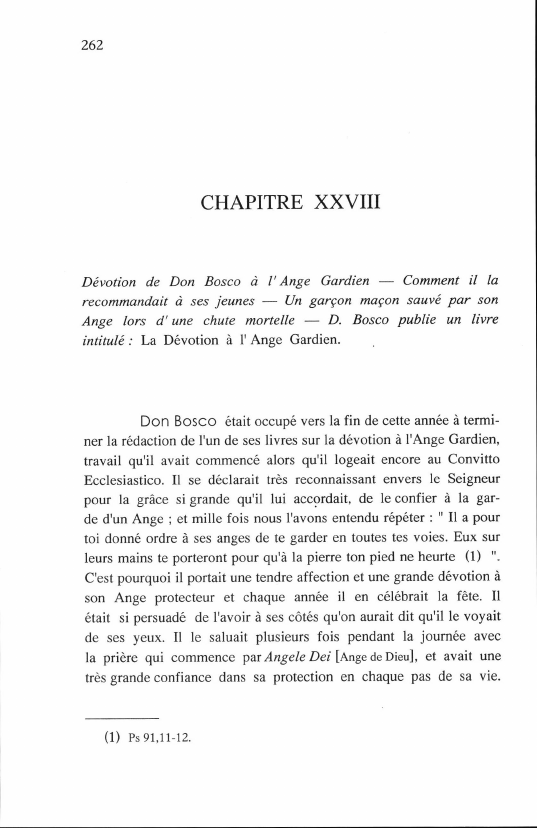 262

CHAPITRE XXVIII

Dévotion de Don Bosco à l' Ange Gardien — Comment il la recommandait à ses jeunes — Un garçon maçon sauvé par son Ange lors d' une chute mortelle — D. Bosco publie un livre intitulé : La Dévotion à l' Ange Gardien.

Don Bosco était occupé vers la fin de cette année à terminer la rédaction de l'un de ses livres sur la dévotion à l'Ange Gardien, travail qu'il avait commencé alors qu'il logeait encore au Convitto Ecclesiastico. Il se déclarait très reconnaissant envers le Seigneur pour la grâce si grande qu'il lui accordait, de le confier à la garde d'un Ange ; et mille fois nous l'avons entendu répéter : " Il a pour toi donné ordre à ses anges de te garder en toutes tes voies. Eux sur leurs mains te porteront pour qu'à la pierre ton pied ne heurte (1) ". C'est pourquoi il portait une tendre affection et une grande dévotion à son Ange protecteur et chaque année il en célébrait la fête. Il était si persuadé de l'avoir à ses côtés qu'on aurait dit qu'il le voyait de ses yeux. Il le saluait plusieurs fois pendant la journée avec la prière qui commence par Angele Dei [Ange de Dieu], et avait une très grande confiance dans sa protection en chaque pas de sa vie.

(1) Ps 91,11-12.